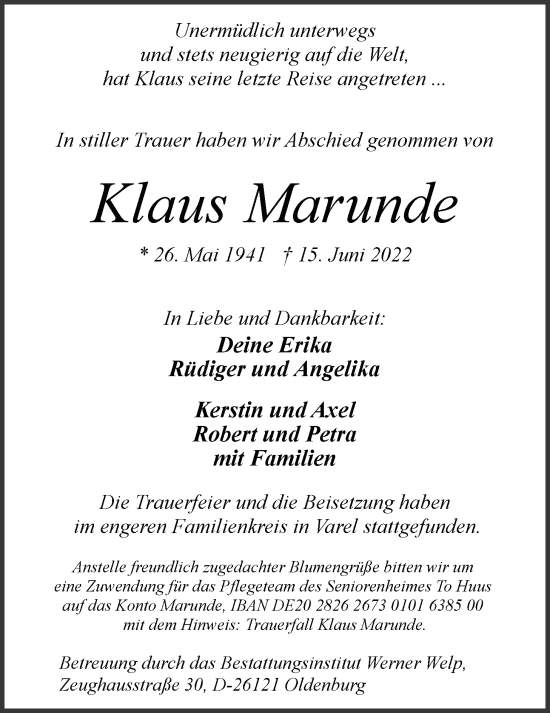 Unermüdlich unterwegs
und stets neugierig auf die Welt,
hat Klaus seine letzte Reise angetreten ...

In stiller Trauer haben wir Abschied genommen von

Klaus Marunde

* 26. Mai 1941 † 15. Juni 2022

In Liebe und Dankbarkeit:
Deine Erika
Rüdiger und Angelika

Kerstin und Axel
Robert und Petra
mit Familien

Die Trauerfeier und die Beisetzung haben
im engeren Familienkreis in Varel stattgefunden.

Anstelle freundlich zugedachter Blumengrüße bitten wir um eine Zuwendung für das Pflegeteam des Seniorenheimes To Huus auf das Konto Marunde, IBAN DE20 2826 2673 0101 6385 00 mit dem Hinweis: Trauerfall Klaus Marunde.

Betreuung durch das Bestattungsinstitut Werner Welp,
Zeughausstraße 30, D-26121 Oldenburg